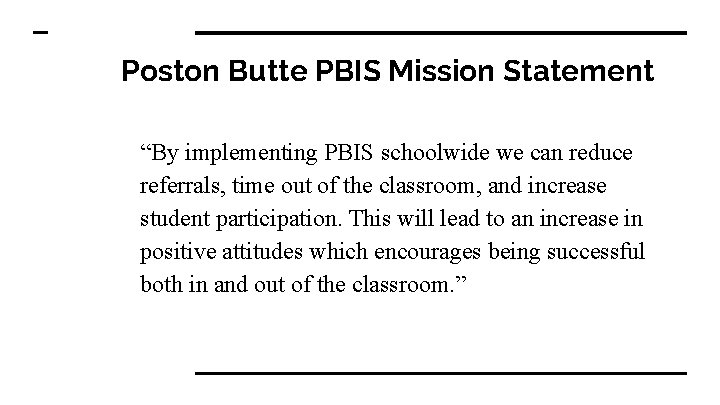 Poston Butte PBIS Mission Statement

“By implementing PBIS schoolwide we can reduce referrals, time out of the classroom, and increase student participation. This will lead to an increase in positive attitudes which encourages being successful both in and out of the classroom.”